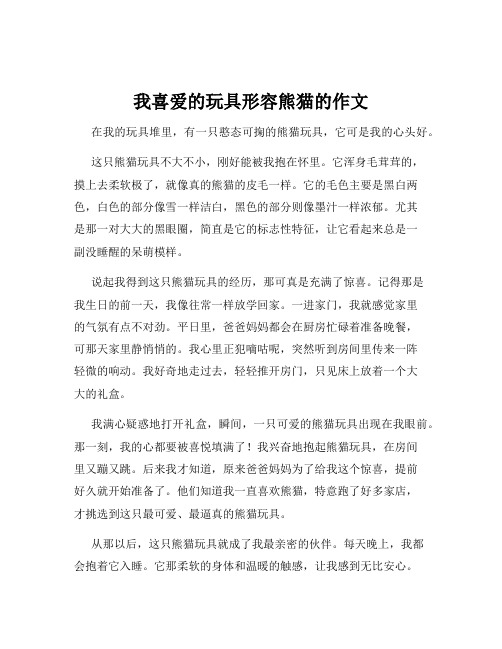 我喜爱的玩具形容熊猫的作文

在我的玩具堆里，有一只憨态可掬的熊猫玩具，它可是我的心头好。

这只熊猫玩具不大不小，刚好能被我抱在怀里。它浑身毛茸茸的，摸上去柔软极了，就像真的熊猫的皮毛一样。它的毛色主要是黑白两色，白色的部分像雪一样洁白，黑色的部分则像墨汁一样浓郁。尤其是那一对大大的黑眼圈，简直是它的标志性特征，让它看起来总是一副没睡醒的呆萌模样。

说起我得到这只熊猫玩具的经历，那可真是充满了惊喜。记得那是我生日的前一天，我像往常一样放学回家。一进家门，我就感觉家里的气氛有点不对劲。平日里，爸爸妈妈都会在厨房忙碌着准备晚餐，可那天家里静悄悄的。我心里正犯嘀咕呢，突然听到房间里传来一阵轻微的响动。我好奇地走过去，轻轻推开房门，只见床上放着一个大大的礼盒。

我满心疑惑地打开礼盒，瞬间，一只可爱的熊猫玩具出现在我眼前。那一刻，我的心都要被喜悦填满了！我兴奋地抱起熊猫玩具，在房间里又蹦又跳。后来我才知道，原来爸爸妈妈为了给我这个惊喜，提前好久就开始准备了。他们知道我一直喜欢熊猫，特意跑了好多家店，才挑选到这只最可爱、最逼真的熊猫玩具。

从那以后，这只熊猫玩具就成了我最亲密的伙伴。每天晚上，我都会抱着它入睡。它那柔软的身体和温暖的触感，让我感到无比安心。